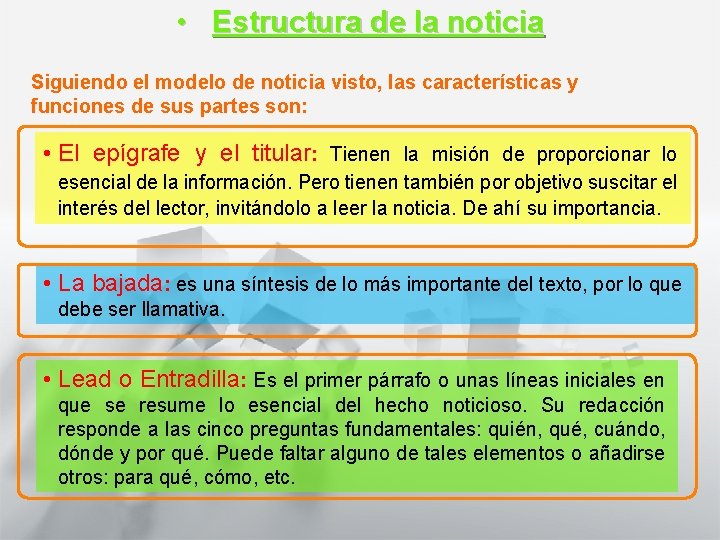 • Estructura de la noticia

Siguiendo el modelo de noticia visto, las características y funciones de sus partes son:

• El epígrafe y el titular: Tienen la misión de proporcionar lo esencial de la información. Pero tienen también por objetivo suscitar el interés del lector, invitándolo a leer la noticia. De ahí su importancia.

• La bajada: es una síntesis de lo más importante del texto, por lo que debe ser llamativa.

• Lead o Entradilla: Es el primer párrafo o unas líneas iniciales en que se resume lo esencial del hecho noticioso. Su redacción responde a las cinco preguntas fundamentales: quién, qué, cuándo, dónde y por qué. Puede faltar alguno de tales elementos o añadirse otros: para qué, cómo, etc.